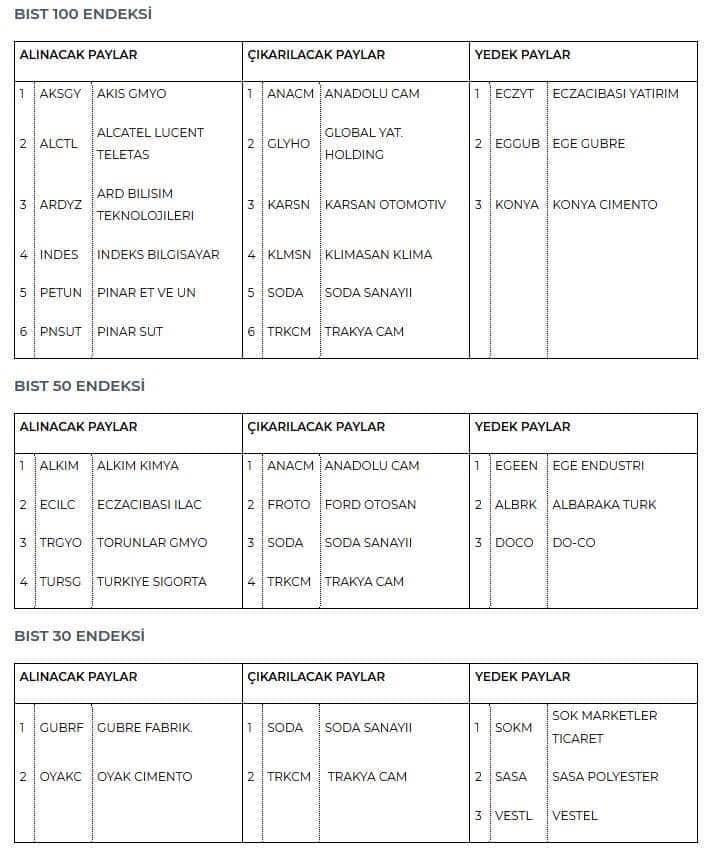 BIST 100 ENDEKSİ

| ALINACAK PAYLAR | | | ÇIKARILACAK PAYLAR | | | YEDEK PAYLAR | | |
|---|---|---|---|---|---|---|---|---|
| 1 | AKSGY | AKIS GMYO | 1 | ANACM | ANADOLU CAM | 1 | ECZYT | ECZACIBASI YATIRIM |
| 2 | ALCTL | ALCATEL LUCENT TELETAS | 2 | GLYHO | GLOBAL YAT. HOLDING | 2 | EGGUB | EGE GUBRE |
| 3 | ARDYZ | ARD BILISIM TEKNOLOJILERI | 3 | KARSN | KARSAN OTOMOTIV | 3 | KONYA | KONYA CIMENTO |
| 4 | INDES | INDEKS BILGISAYAR | 4 | KLMSN | KLIMASAN KLIMA | | | |
| 5 | PETUN | PINAR ET VE UN | 5 | SODA | SODA SANAYII | | | |
| 6 | PNSUT | PINAR SUT | 6 | TRKCM | TRAKYA CAM | | | |

BIST 50 ENDEKSİ

| ALINACAK PAYLAR | | | ÇIKARILACAK PAYLAR | | | YEDEK PAYLAR | | |
|---|---|---|---|---|---|---|---|---|
| 1 | ALKIM | ALKIM KIMYA | 1 | ANACM | ANADOLU CAM | 1 | EGEEN | EGE ENDUSTRI |
| 2 | ECILC | ECZACIBASI ILAC | 2 | FROTO | FORD OTOSAN | 2 | ALBRK | ALBARAKA TURK |
| 3 | TRGYO | TORUNLAR GMYO | 3 | SODA | SODA SANAYII | 3 | DOCO | DO-CO |
| 4 | TURSG | TURKIYE SIGORTA | 4 | TRKCM | TRAKYA CAM | | | |

BIST 30 ENDEKSİ

| ALINACAK PAYLAR | | | ÇIKARILACAK PAYLAR | | | YEDEK PAYLAR | | |
|---|---|---|---|---|---|---|---|---|
| 1 | GUBRF | GUBRE FABRIK. | 1 | SODA | SODA SANAYII | 1 | SOKM | SOK MARKETLER TICARET |
| 2 | OYAKC | OYAK CIMENTO | 2 | TRKCM | TRAKYA CAM | 2 | SASA | SASA POLYESTER |
| | | | | | | 3 | VESTL | VESTEL |